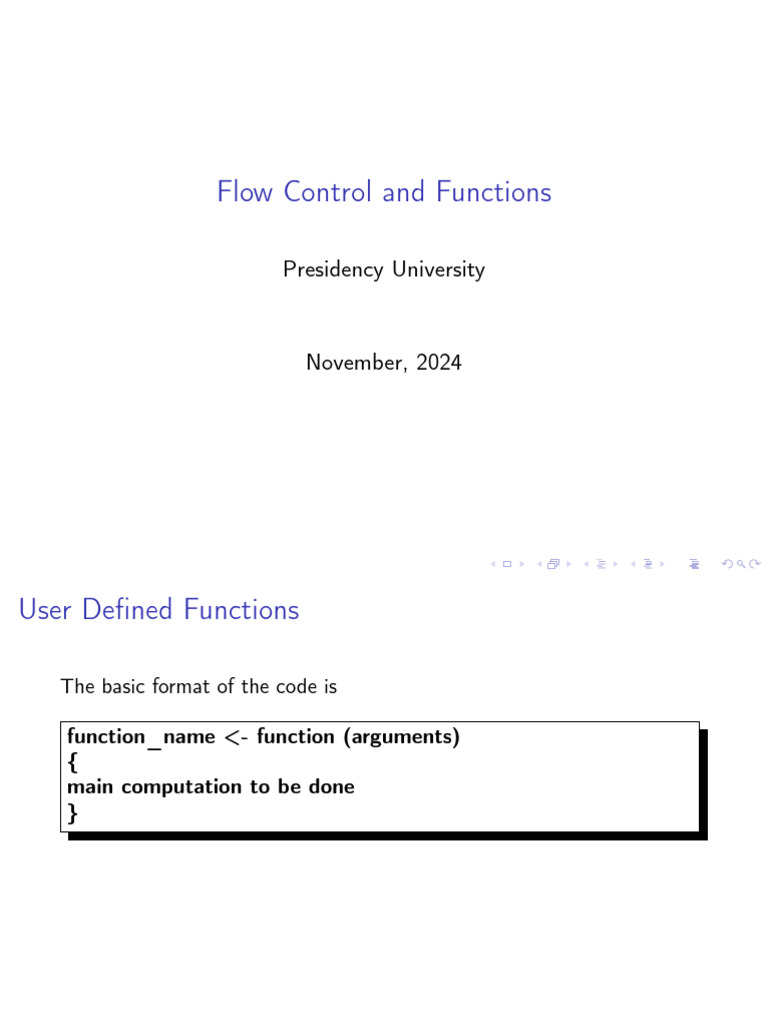 Flow Control and Functions

Presidency University

November, 2024

User Defined Functions

The basic format of the code is

function_name <- function (arguments)
{
main computation to be done
}